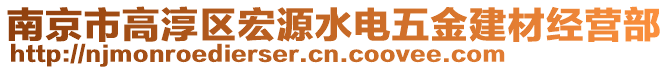 南京市高淳区宏源水电五金建材经营部
http://njmonroedierser.cn.coovee.com